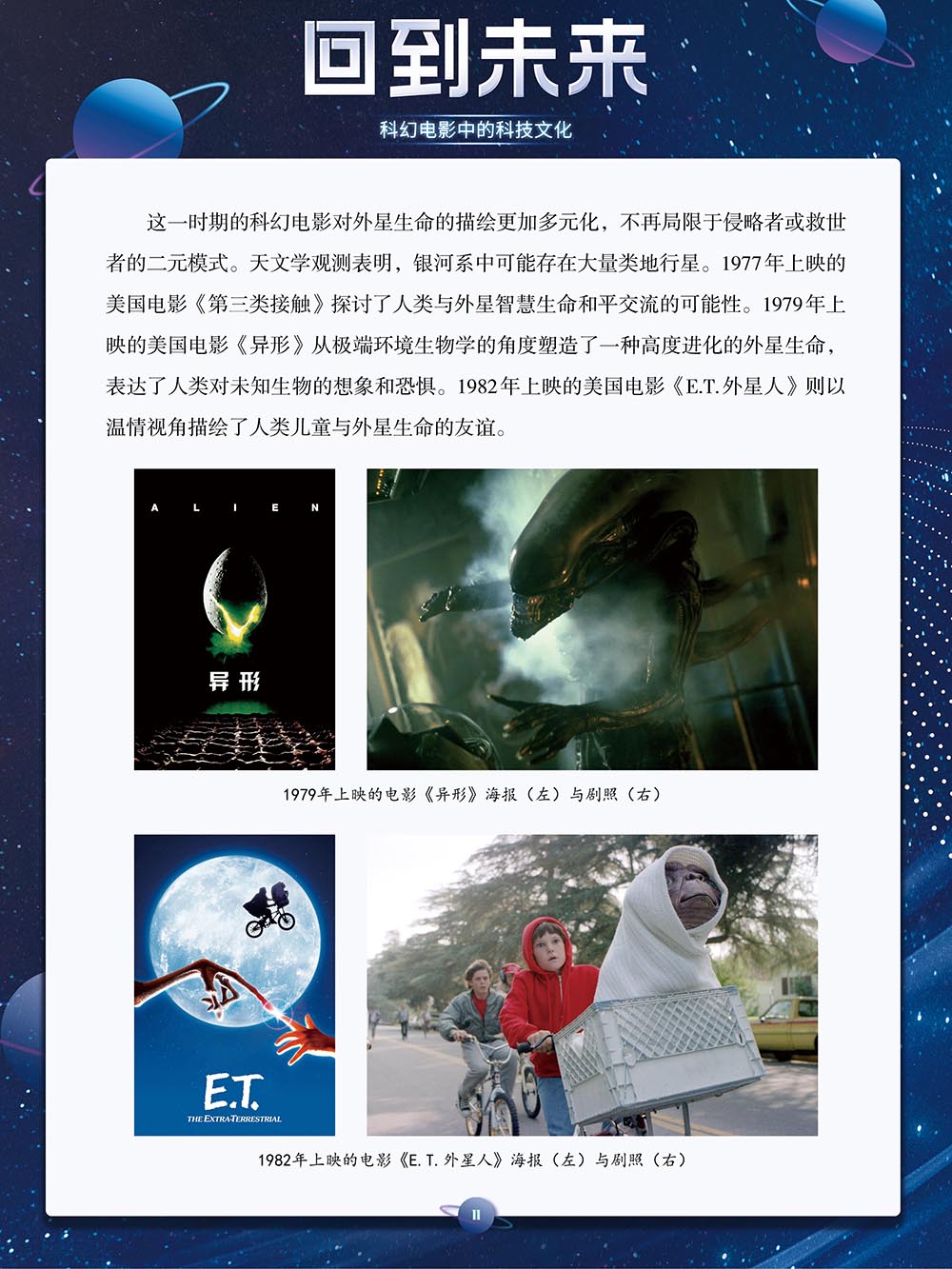 回到未来

科幻电影中的科技文化

这一时期的科幻电影对外星生命的描绘更加多元化，不再局限于侵略者或救世者的二元模式。天文学观测表明，银河系中可能存在大量类地行星。1977年上映的美国电影《第三类接触》探讨了人类与外星智慧生命和平交流的可能性。1979年上映的美国电影《异形》从极端环境生物学的角度塑造了一种高度进化的外星生命，表达了人类对未知生物的想象和恐惧。1982年上映的美国电影《E.T.外星人》则以温情视角描绘了人类儿童与外星生命的友谊。

ALIEN

异形

1979年上映的电影《异形》海报（左）与剧照（右）

E.T.
THE EXTRA-TERRESTRIAL

1982年上映的电影《E.T.外星人》海报（左）与剧照（右）

11